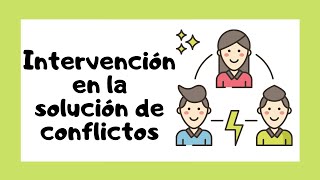 Intervención en la solución de conflictos